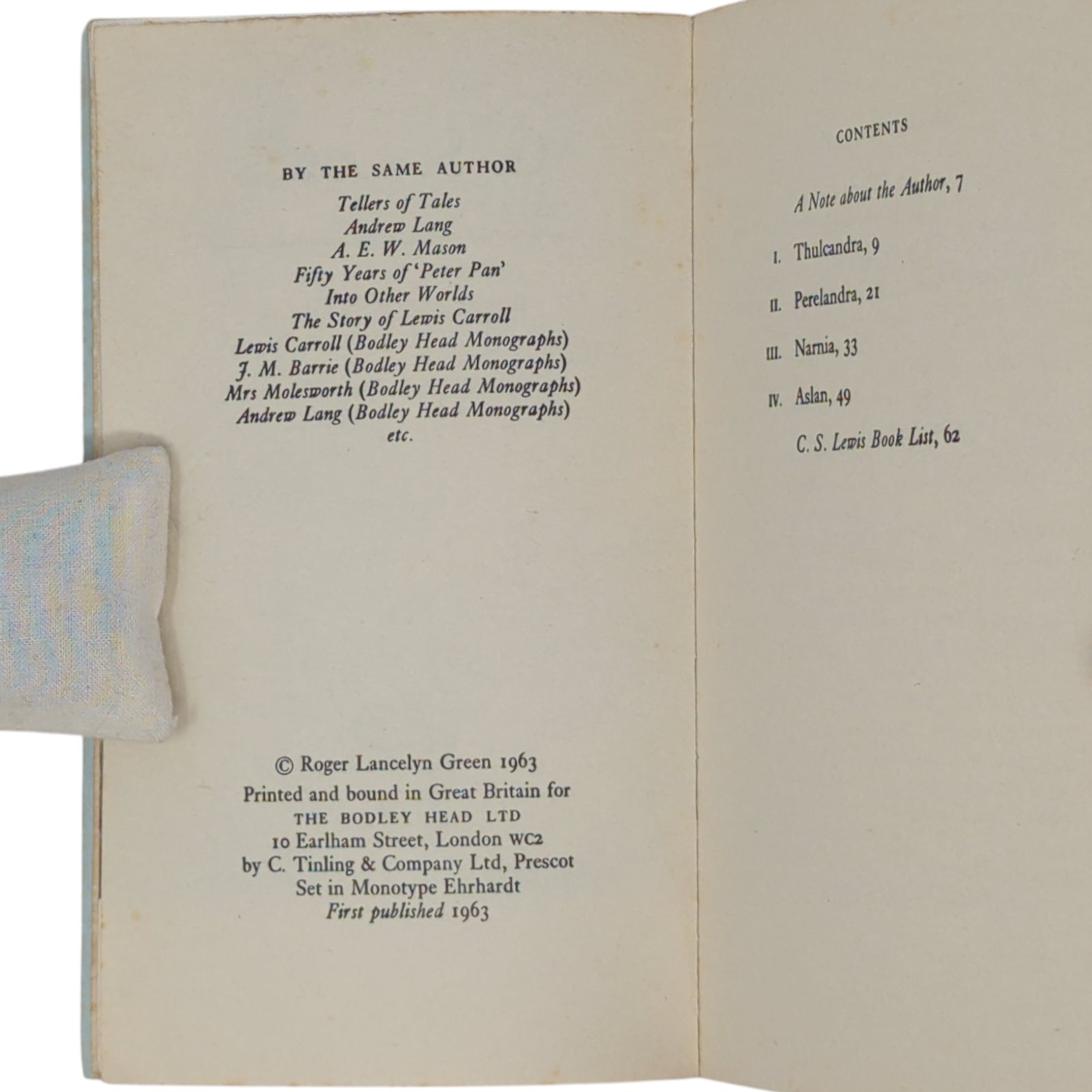 BY THE SAME AUTHOR

Tellers of Tales
Andrew Lang
A. E. W. Mason
Fifty Years of 'Peter Pan'
Into Other Worlds
The Story of Lewis Carroll
Lewis Carroll (Bodley Head Monographs)
J. M. Barrie (Bodley Head Monographs)
Mrs Molesworth (Bodley Head Monographs)
Andrew Lang (Bodley Head Monographs)
etc.

© Roger Lancelyn Green 1963
Printed and bound in Great Britain for
THE BODLEY HEAD LTD
10 Earlham Street, London WC2
by C. Tinling & Company Ltd, Prescot
Set in Monotype Ehrhardt
First published 1963

CONTENTS

A Note about the Author, 7

I. Thulcandra, 9

II. Perelandra, 21

III. Narnia, 33

IV. Aslan, 49

C. S. Lewis Book List, 62